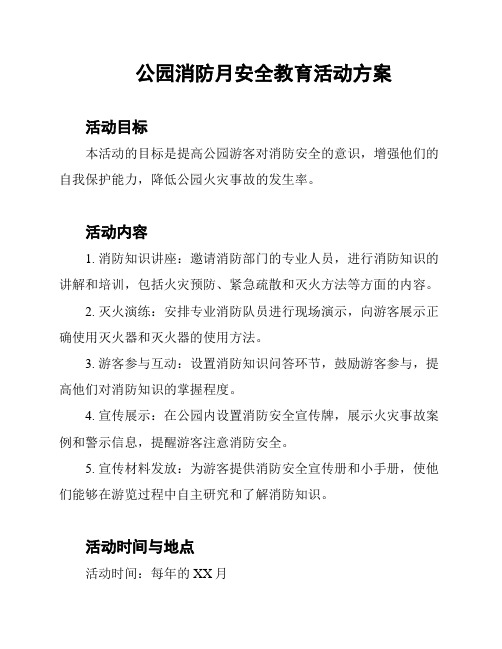 公园消防月安全教育活动方案

活动目标

本活动的目标是提高公园游客对消防安全的意识，增强他们的自我保护能力，降低公园火灾事故的发生率。

活动内容

1. 消防知识讲座：邀请消防部门的专业人员，进行消防知识的讲解和培训，包括火灾预防、紧急疏散和灭火方法等方面的内容。

2. 灭火演练：安排专业消防队员进行现场演示，向游客展示正确使用灭火器和灭火器的使用方法。

3. 游客参与互动：设置消防知识问答环节，鼓励游客参与，提高他们对消防知识的掌握程度。

4. 宣传展示：在公园内设置消防安全宣传牌，展示火灾事故案例和警示信息，提醒游客注意消防安全。

5. 宣传材料发放：为游客提供消防安全宣传册和小手册，使他们能够在游览过程中自主研究和了解消防知识。

活动时间与地点

活动时间：每年的 XX 月